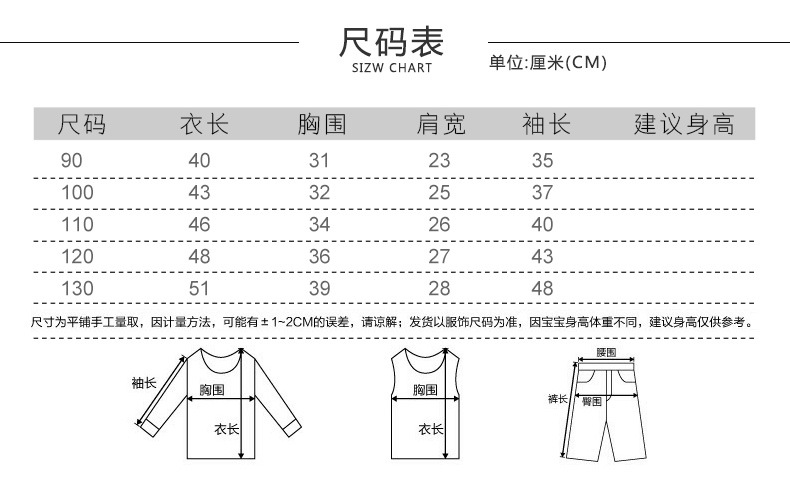 尺码表
SIZW CHART
单位:厘米(CM)

| 尺码 | 衣长 | 胸围 | 肩宽 | 袖长 | 建议身高 |
|---|---|---|---|---|---|
| 90 | 40 | 31 | 23 | 35 | |
| 100 | 43 | 32 | 25 | 37 | |
| 110 | 46 | 34 | 26 | 40 | |
| 120 | 48 | 36 | 27 | 43 | |
| 130 | 51 | 39 | 28 | 48 | |

尺寸为平铺手工量取，因计量方法，可能有±1~2CM的误差，请谅解；发货以服饰尺码为准，因宝宝身高体重不同，建议身高仅供参考。

袖长
胸围
衣长

胸围
衣长

腰围
裤长
臀围